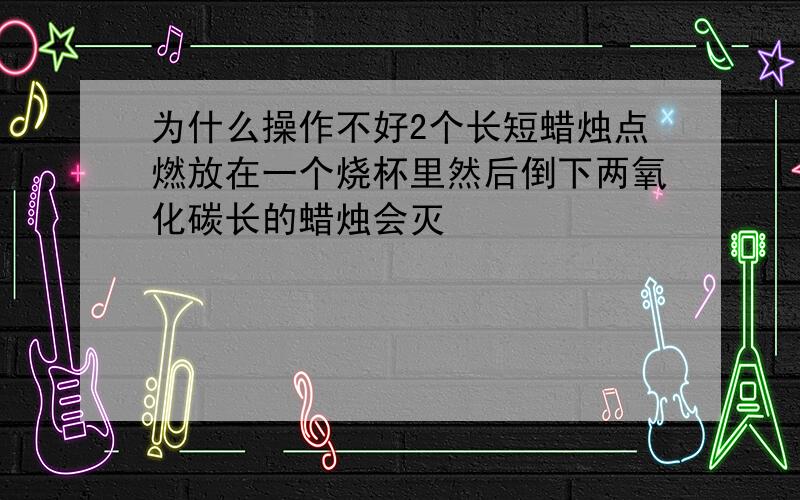 为什么操作不好2个长短蜡烛点燃放在一个烧杯里然后倒下两氧化碳长的蜡烛会灭